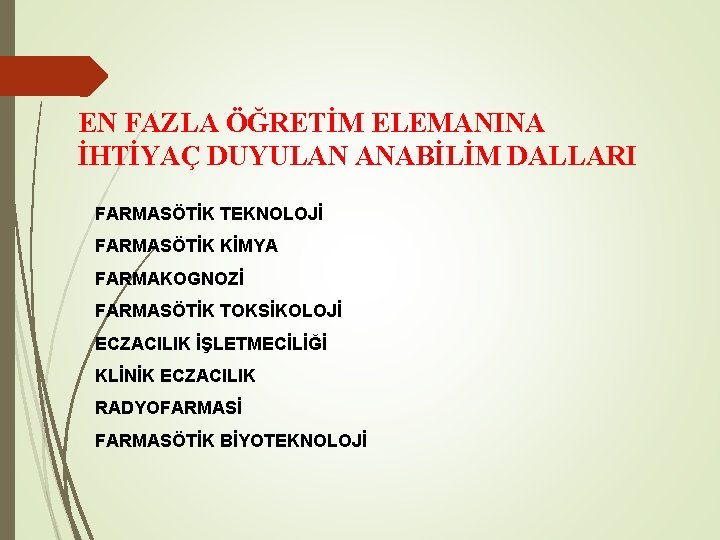 EN FAZLA ÖĞRETİM ELEMANINA İHTİYAÇ DUYULAN ANABİLİM DALLARI

FARMASÖTİK TEKNOLOJİ

FARMASÖTİK KİMYA

FARMAKOGNOZİ

FARMASÖTİK TOKSİKOLOJİ

ECZACILIK İŞLETMECİLİĞİ

KLİNİK ECZACILIK

RADYOFARMASİ

FARMASÖTİK BİYOTEKNOLOJİ